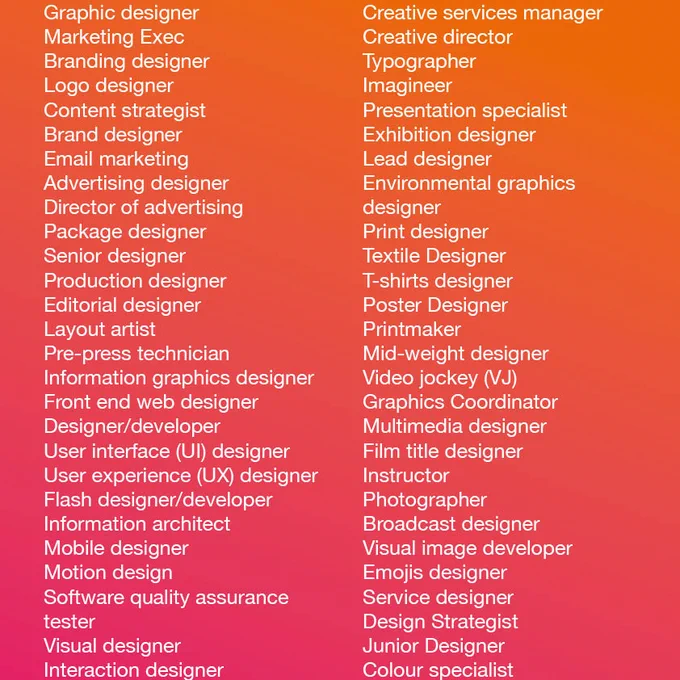 Graphic designer
Marketing Exec
Branding designer
Logo designer
Content strategist
Brand designer
Email marketing
Advertising designer
Director of advertising
Package designer
Senior designer
Production designer
Editorial designer
Layout artist
Pre-press technician
Information graphics designer
Front end web designer
Designer/developer
User interface (UI) designer
User experience (UX) designer
Flash designer/developer
Information architect
Mobile designer
Motion design
Software quality assurance tester
Visual designer
Interaction designer

Creative services manager
Creative director
Typographer
Imagineer
Presentation specialist
Exhibition designer
Lead designer
Environmental graphics designer
Print designer
Textile Designer
T-shirts designer
Poster Designer
Printmaker
Mid-weight designer
Video jockey (VJ)
Graphics Coordinator
Multimedia designer
Film title designer
Instructor
Photographer
Broadcast designer
Visual image developer
Emojis designer
Service designer
Design Strategist
Junior Designer
Colour specialist